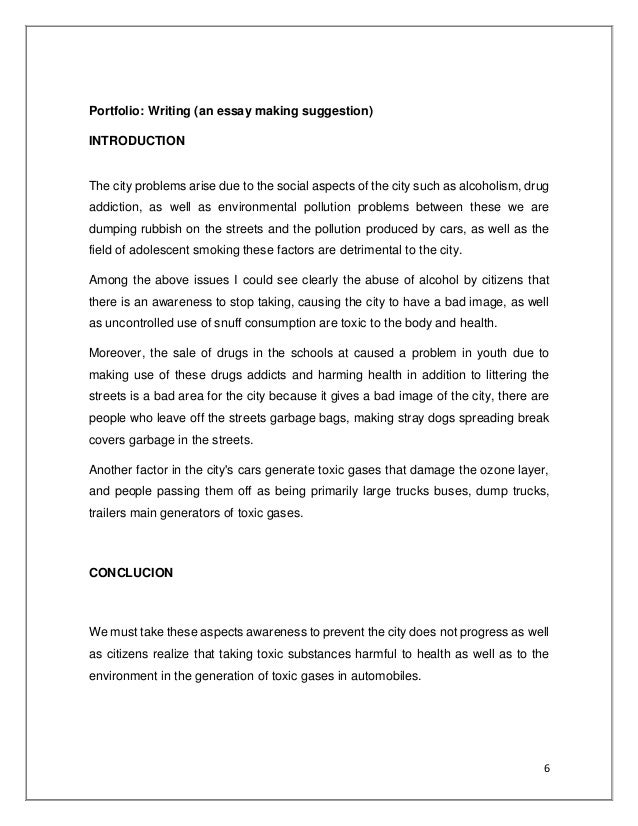 Portfolio: Writing (an essay making suggestion)

INTRODUCTION

The city problems arise due to the social aspects of the city such as alcoholism, drug addiction, as well as environmental pollution problems between these we are dumping rubbish on the streets and the pollution produced by cars, as well as the field of adolescent smoking these factors are detrimental to the city.

Among the above issues I could see clearly the abuse of alcohol by citizens that there is an awareness to stop taking, causing the city to have a bad image, as well as uncontrolled use of snuff consumption are toxic to the body and health.

Moreover, the sale of drugs in the schools at caused a problem in youth due to making use of these drugs addicts and harming health in addition to littering the streets is a bad area for the city because it gives a bad image of the city, there are people who leave off the streets garbage bags, making stray dogs spreading break covers garbage in the streets.

Another factor in the city's cars generate toxic gases that damage the ozone layer, and people passing them off as being primarily large trucks buses, dump trucks, trailers main generators of toxic gases.

CONCLUCION

We must take these aspects awareness to prevent the city does not progress as well as citizens realize that taking toxic substances harmful to health as well as to the environment in the generation of toxic gases in automobiles.

6